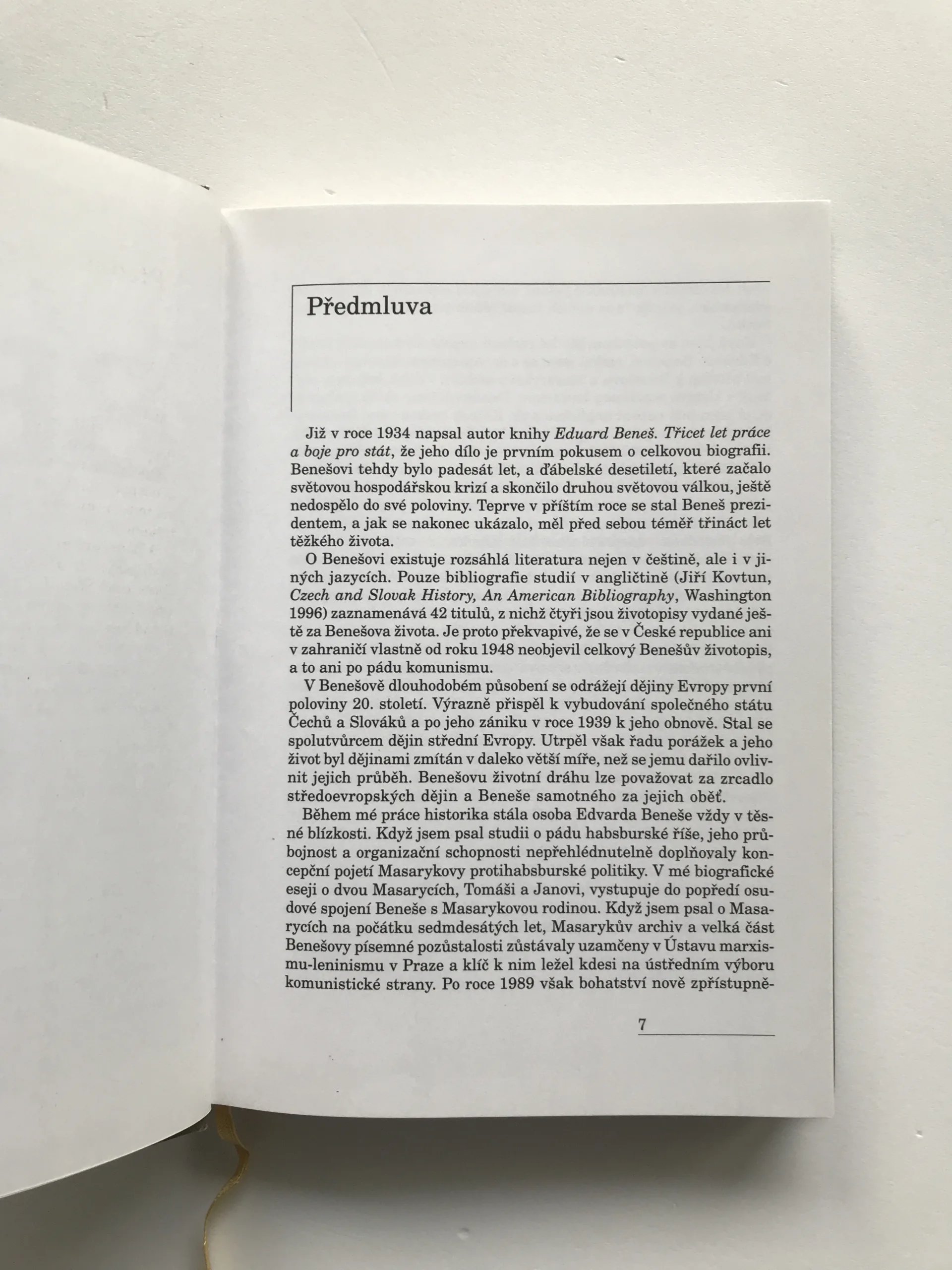 Předmluva

Již v roce 1934 napsal autor knihy Eduard Beneš. Třicet let práce a boje pro stát, že jeho dílo je prvním pokusem o celkovou biografii. Benešovi tehdy bylo padesát let, a ďábelské desetiletí, které začalo světovou hospodářskou krizí a skončilo druhou světovou válkou, ještě nedospělo do své poloviny. Teprve v příštím roce se stal Beneš prezidentem, a jak se nakonec ukázalo, měl před sebou téměř třináct let těžkého života.

O Benešovi existuje rozsáhlá literatura nejen v češtině, ale i v jiných jazycích. Pouze bibliografie studií v angličtině (Jiří Kovtun, Czech and Slovak History, An American Bibliography, Washington 1996) zaznamenává 42 titulů, z nichž čtyři jsou životopisy vydané ještě za Benešova života. Je proto překvapivé, že se v České republice ani v zahraničí vlastně od roku 1948 neobjevil celkový Benešův životopis, a to ani po pádu komunismu.

V Benešově dlouhodobém působení se odrážejí dějiny Evropy první poloviny 20. století. Výrazně přispěl k vybudování společného státu Čechů a Slováků a po jeho zániku v roce 1939 k jeho obnově. Stal se spolutvůrcem dějin střední Evropy. Utrpěl však řadu porážek a jeho život byl dějinami zmítán v daleko větší míře, než se jemu dařilo ovlivnit jejich průběh. Benešovu životní dráhu lze považovat za zrcadlo středoevropských dějin a Beneše samotného za jejich oběť.

Během mé práce historika stála osoba Edvarda Beneše vždy v těsné blízkosti. Když jsem psal studii o pádu habsburské říše, jeho průbojnost a organizační schopnosti nepřehlédnutelně doplňovaly koncepční pojetí Masarykovy protihabsburské politiky. V mé biografické eseji o dvou Masarycích, Tomáši a Janovi, vystupuje do popředí osudové spojení Beneše s Masarykovou rodinou. Když jsem psal o Masarycích na počátku sedmdesátých let, Masarykův archiv a velká část Benešovy písemné pozůstalosti zůstávaly uzamčeny v Ústavu marxismu-leninismu v Praze a klíč k nim ležel kdesi na ústředním výboru komunistické strany. Po roce 1989 však bohatství nově zpřístupně-

7